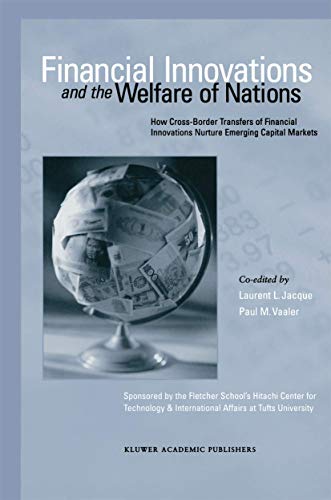 Financial Innovations and the Welfare of Nations

How Cross-Border Transfers of Financial Innovations Nurture Emerging Capital Markets

Co-edited by
Laurent L. Jacque
Paul M. Vaaler

Sponsored by the Fletcher School's Hitachi Center for Technology & International Affairs at Tufts University

KLUWER ACADEMIC PUBLISHERS